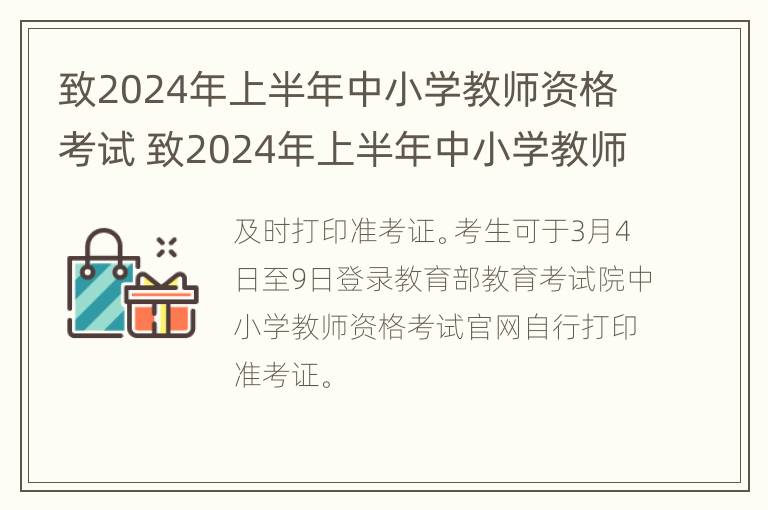 致2024年上半年中小学教师资格考试 致2024年上半年中小学教师

及时打印准考证。考生可于3月4日至9日登录教育部教育考试院中小学教师资格考试官网自行打印准考证。